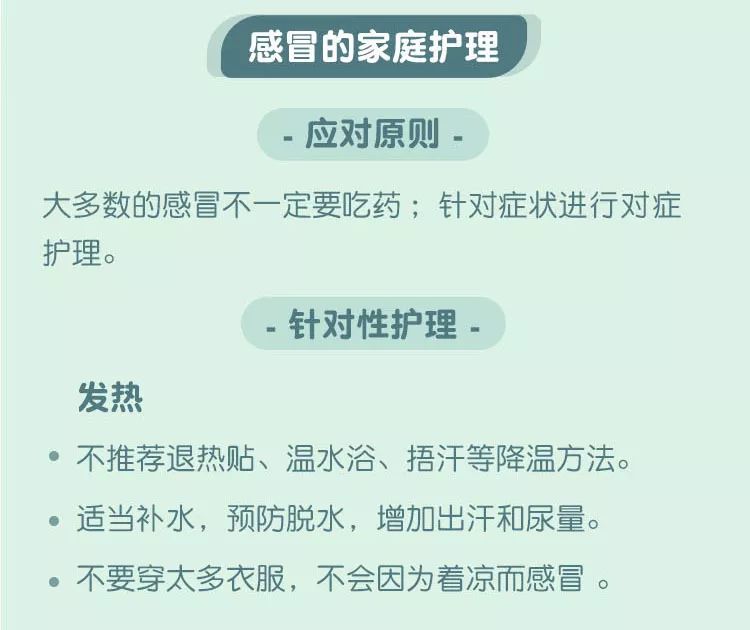 感冒的家庭护理

- 应对原则 -

大多数的感冒不一定要吃药；针对症状进行对症护理。

- 针对性护理 -

发热

• 不推荐退热贴、温水浴、捂汗等降温方法。

• 适当补水，预防脱水，增加出汗和尿量。

• 不要穿太多衣服，不会因为着凉而感冒 。